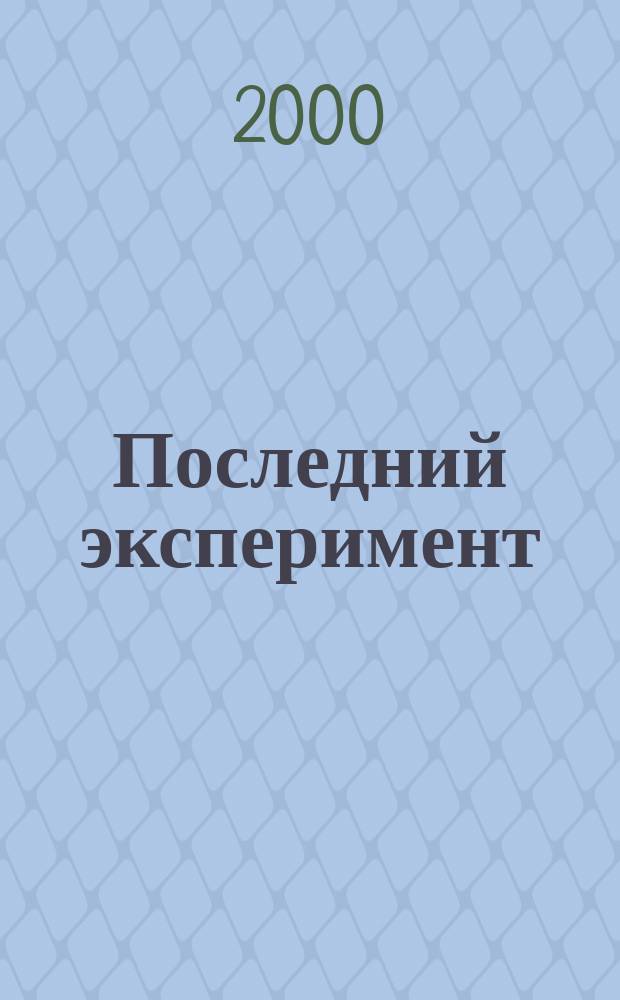 2000

Последний эксперимент